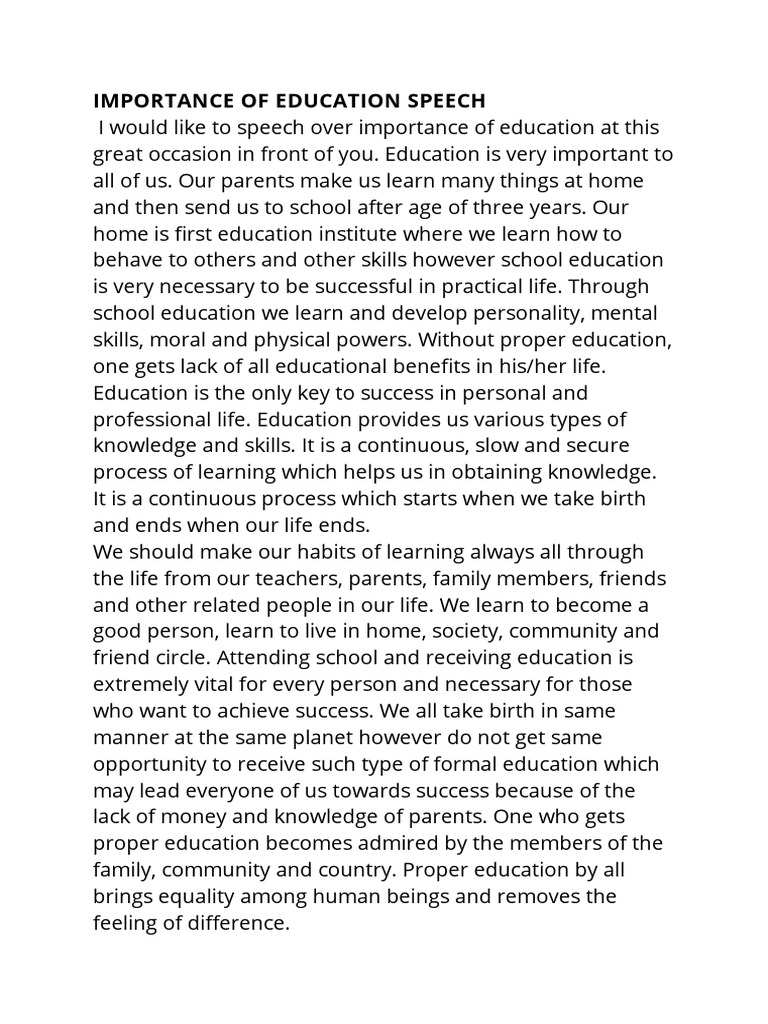 IMPORTANCE OF EDUCATION SPEECH

I would like to speech over importance of education at this great occasion in front of you. Education is very important to all of us. Our parents make us learn many things at home and then send us to school after age of three years. Our home is first education institute where we learn how to behave to others and other skills however school education is very necessary to be successful in practical life. Through school education we learn and develop personality, mental skills, moral and physical powers. Without proper education, one gets lack of all educational benefits in his/her life. Education is the only key to success in personal and professional life. Education provides us various types of knowledge and skills. It is a continuous, slow and secure process of learning which helps us in obtaining knowledge. It is a continuous process which starts when we take birth and ends when our life ends.

We should make our habits of learning always all through the life from our teachers, parents, family members, friends and other related people in our life. We learn to become a good person, learn to live in home, society, community and friend circle. Attending school and receiving education is extremely vital for every person and necessary for those who want to achieve success. We all take birth in same manner at the same planet however do not get same opportunity to receive such type of formal education which may lead everyone of us towards success because of the lack of money and knowledge of parents. One who gets proper education becomes admired by the members of the family, community and country. Proper education by all brings equality among human beings and removes the feeling of difference.